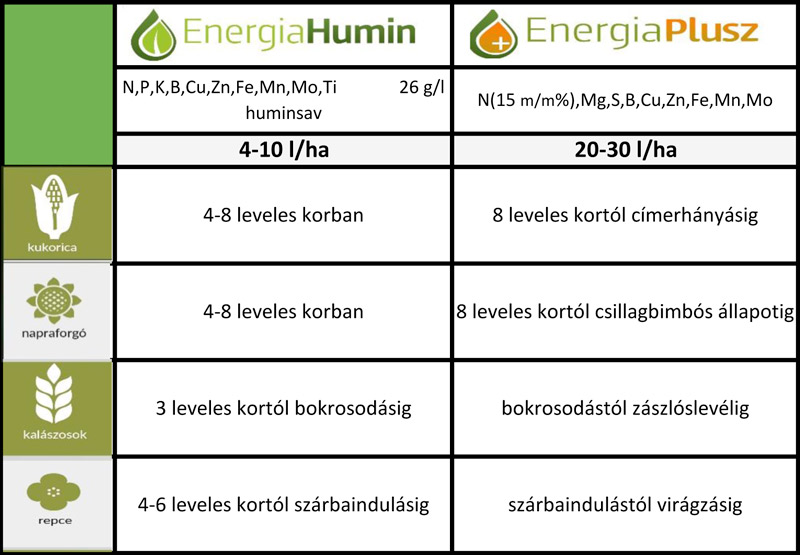 | | EnergiaHumin | EnergiaPlusz |
|---|---|---|
| | N,P,K,B,Cu,Zn,Fe,Mn,Mo,Ti 26 g/l huminsav | N(15 m/m%),Mg,S,B,Cu,Zn,Fe,Mn,Mo |
| | 4-10 l/ha | 20-30 l/ha |
| kukorica | 4-8 leveles korban | 8 leveles kortól címerhányásig |
| napraforgó | 4-8 leveles korban | 8 leveles kortól csillagbimbós állapotig |
| kalászosok | 3 leveles kortól bokrosodásig | bokrosodástól zászlóslevélig |
| repce | 4-6 leveles kortól szárbaindulásig | szárbaindulástól virágzásig |